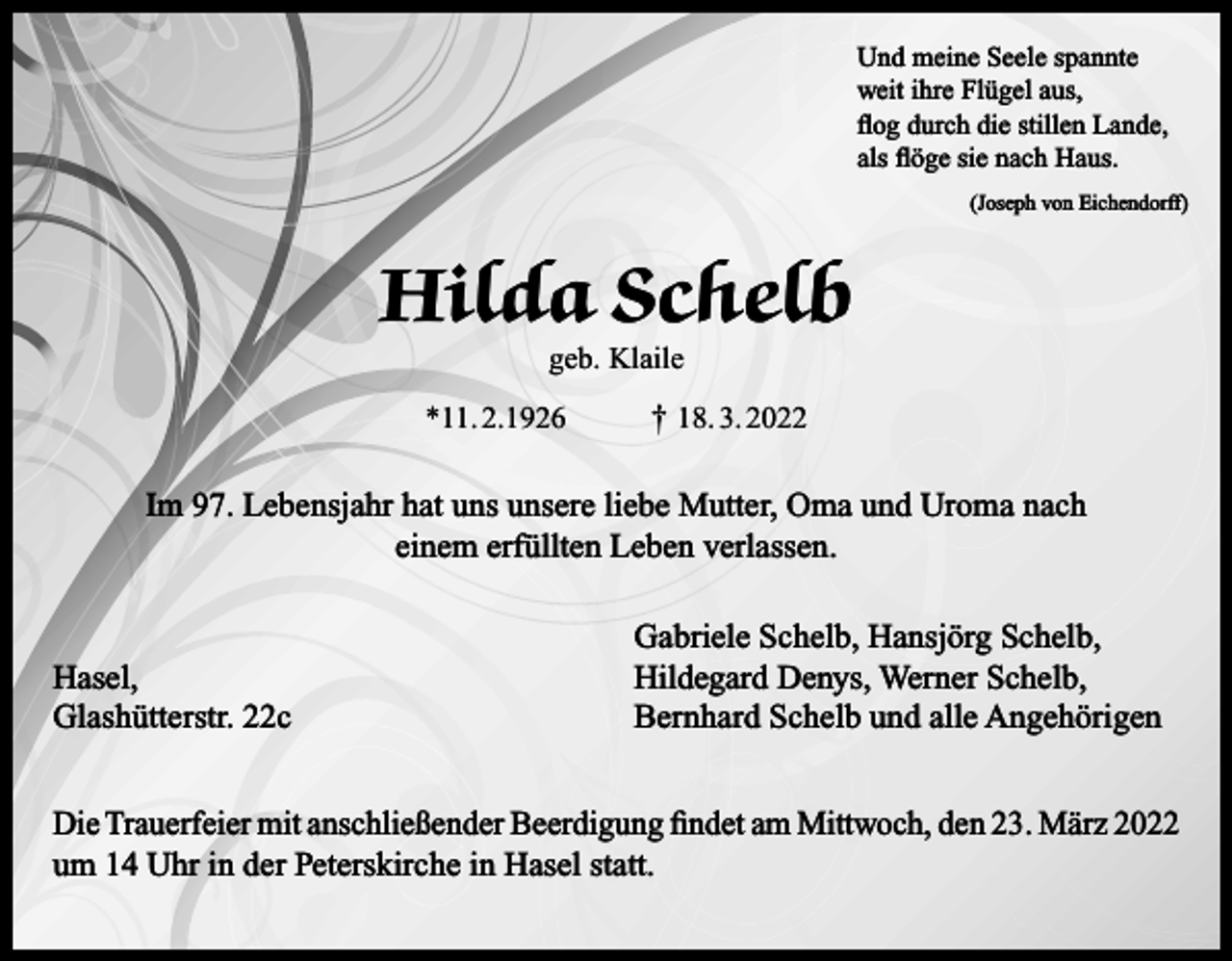 Und meine Seele spannte
weit ihre Flügel aus,
flog durch die stillen Lande,
als flöge sie nach Haus.

(Joseph von Eichendorff)

Hilda Schelb

geb. Klaile

*11.2.1926 † 18.3.2022

Im 97. Lebensjahr hat uns unsere liebe Mutter, Oma und Uroma nach einem erfüllten Leben verlassen.

Hasel,
Glashütterstr. 22c

Gabriele Schelb, Hansjörg Schelb,
Hildegard Denys, Werner Schelb,
Bernhard Schelb und alle Angehörigen

Die Trauerfeier mit anschließender Beerdigung findet am Mittwoch, den 23. März 2022 um 14 Uhr in der Peterskirche in Hasel statt.